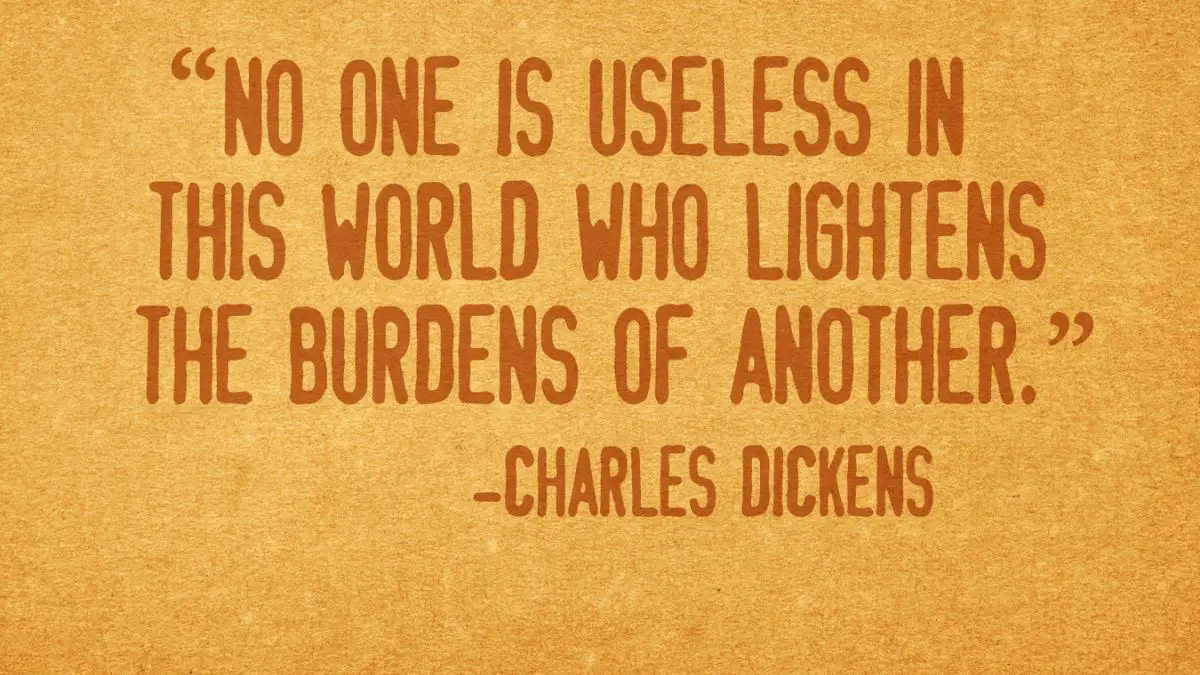 “NO ONE IS USELESS IN THIS WORLD WHO LIGHTENS THE BURDENS OF ANOTHER.”

-CHARLES DICKENS